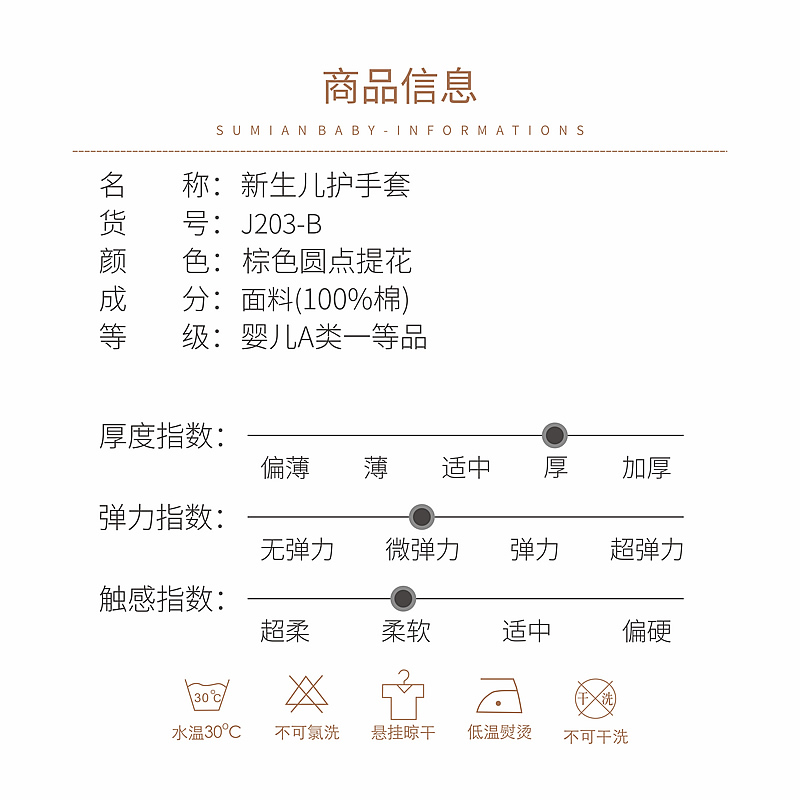 商品信息

SUMIAN BABY-INFORMATIONS

名　称：新生儿护手套
货　号：J203-B
颜　色：棕色圆点提花
成　分：面料(100%棉)
等　级：婴儿A类一等品

厚度指数：
偏薄　薄　适中　厚　加厚

弹力指数：
无弹力　微弹力　弹力　超弹力

触感指数：
超柔　柔软　适中　偏硬

30°C
水温30°C　不可氯洗　悬挂晾干　低温熨烫　干洗　不可干洗